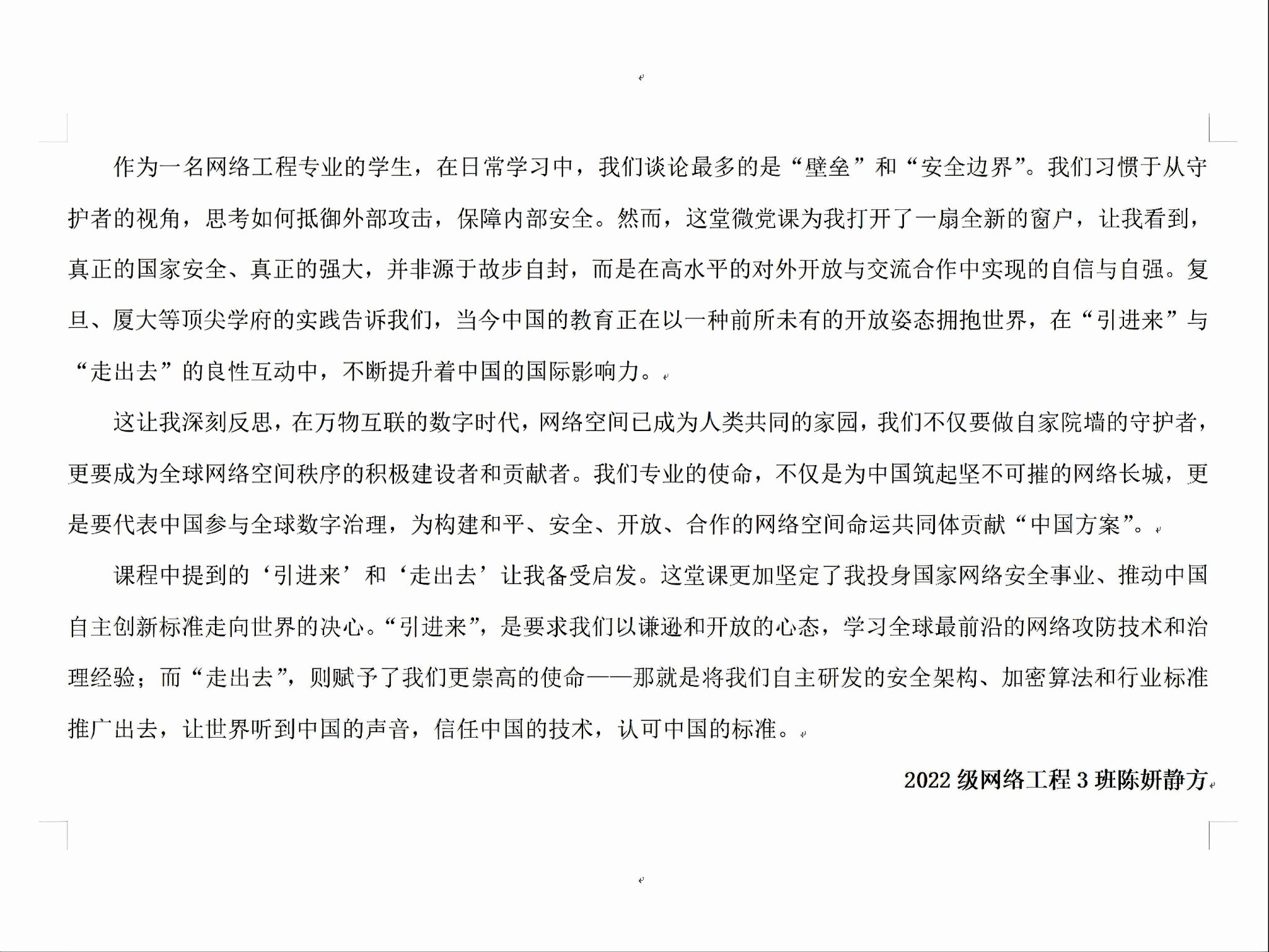 作为一名网络工程专业的学生，在日常学习中，我们谈论最多的是“壁垒”和“安全边界”。我们习惯于从守护者的视角，思考如何抵御外部攻击，保障内部安全。然而，这堂微党课为我打开了一扇全新的窗户，让我看到，真正的国家安全、真正的强大，并非源于故步自封，而是在高水平的对外开放与交流合作中实现的自信与自强。复旦、厦大等顶尖学府的实践告诉我们，当今中国的教育正在以一种前所未有的开放姿态拥抱世界，在“引进来”与“走出去”的良性互动中，不断提升着中国的国际影响力。

这让我深刻反思，在万物互联的数字时代，网络空间已成为人类共同的家园，我们不仅要做自家院墙的守护者，更要成为全球网络空间秩序的积极建设者和贡献者。我们专业的使命，不仅是为中国筑起坚不可摧的网络长城，更是要代表中国参与全球数字治理，为构建和平、安全、开放、合作的网络空间命运共同体贡献“中国方案”。

课程中提到的‘引进来’和‘走出去’让我备受启发。这堂课更加坚定了我投身国家网络安全事业、推动中国自主创新标准走向世界的决心。“引进来”，是要求我们以谦逊和开放的心态，学习全球最前沿的网络攻防技术和治理经验；而“走出去”，则赋予了我们更崇高的使命——那就是将我们自主研发的安全架构、加密算法和行业标准推广出去，让世界听到中国的声音，信任中国的技术，认可中国的标准。

2022 级网络工程 3 班陈妍静方